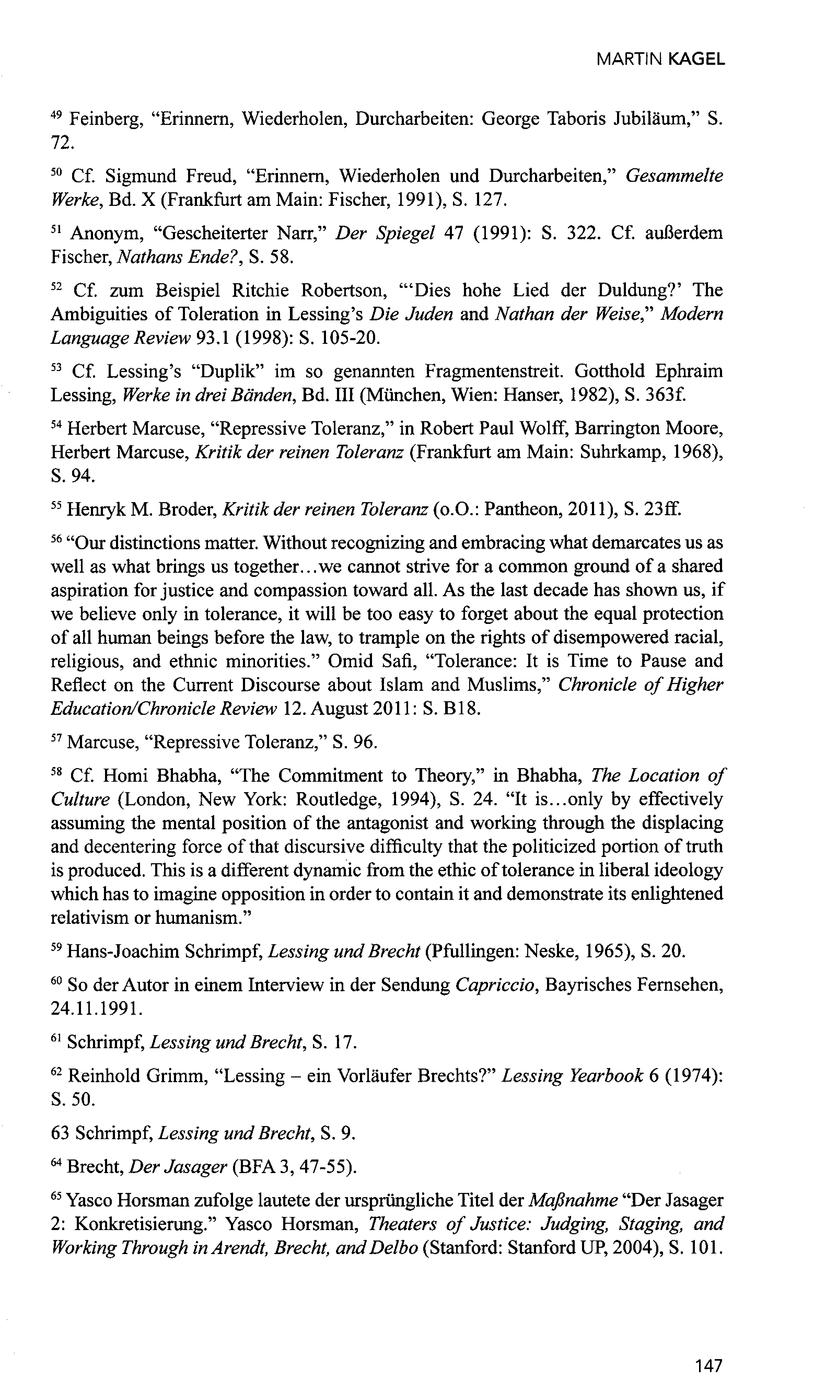 MARTIN KAGEL

$^{49}$ Feinberg, "Erinnern, Wiederholen, Durcharbeiten: George Taboris Jubiläum," S. 72.

$^{50}$ Cf. Sigmund Freud, "Erinnern, Wiederholen und Durcharbeiten," Gesammelte Werke, Bd. X (Frankfurt am Main: Fischer, 1991), S. 127.

$^{51}$ Anonym, "Gescheiterter Narr," Der Spiegel 47 (1991): S. 322. Cf. außerdem Fischer, Nathans Ende?, S. 58.

$^{52}$ Cf. zum Beispiel Ritchie Robertson, "'Dies hohe Lied der Duldung?' The Ambiguities of Toleration in Lessing's Die Juden and Nathan der Weise," Modern Language Review 93.1 (1998): S. 105-20.

$^{53}$ Cf. Lessing's "Duplik" im so genannten Fragmentenstreit. Gotthold Ephraim Lessing, Werke in drei Bänden, Bd. III (München, Wien: Hanser, 1982), S. 363f.

$^{54}$ Herbert Marcuse, "Repressive Toleranz," in Robert Paul Wolff, Barrington Moore, Herbert Marcuse, Kritik der reinen Toleranz (Frankfurt am Main: Suhrkamp, 1968), S. 94.

$^{55}$ Henryk M. Broder, Kritik der reinen Toleranz (o.O.: Pantheon, 2011), S. 23ff.

$^{56}$ "Our distinctions matter. Without recognizing and embracing what demarcates us as well as what brings us together...we cannot strive for a common ground of a shared aspiration for justice and compassion toward all. As the last decade has shown us, if we believe only in tolerance, it will be too easy to forget about the equal protection of all human beings before the law, to trample on the rights of disempowered racial, religious, and ethnic minorities." Omid Safi, "Tolerance: It is Time to Pause and Reflect on the Current Discourse about Islam and Muslims," Chronicle of Higher Education/Chronicle Review 12. August 2011: S. B18.

$^{57}$ Marcuse, "Repressive Toleranz," S. 96.

$^{58}$ Cf. Homi Bhabha, "The Commitment to Theory," in Bhabha, The Location of Culture (London, New York: Routledge, 1994), S. 24. "It is...only by effectively assuming the mental position of the antagonist and working through the displacing and decentering force of that discursive difficulty that the politicized portion of truth is produced. This is a different dynamic from the ethic of tolerance in liberal ideology which has to imagine opposition in order to contain it and demonstrate its enlightened relativism or humanism."

$^{59}$ Hans-Joachim Schrimpf, Lessing und Brecht (Pfullingen: Neske, 1965), S. 20.

$^{60}$ So der Autor in einem Interview in der Sendung Capriccio, Bayrisches Fernsehen, 24.11.1991.

$^{61}$ Schrimpf, Lessing und Brecht, S. 17.

$^{62}$ Reinhold Grimm, "Lessing – ein Vorläufer Brechts?" Lessing Yearbook 6 (1974): S. 50.

63 Schrimpf, Lessing und Brecht, S. 9.

$^{64}$ Brecht, Der Jasager (BFA 3, 47-55).

$^{65}$ Yasco Horsman zufolge lautete der ursprüngliche Titel der Maßnahme "Der Jasager 2: Konkretisierung." Yasco Horsman, Theaters of Justice: Judging, Staging, and Working Through in Arendt, Brecht, and Delbo (Stanford: Stanford UP, 2004), S. 101.

147